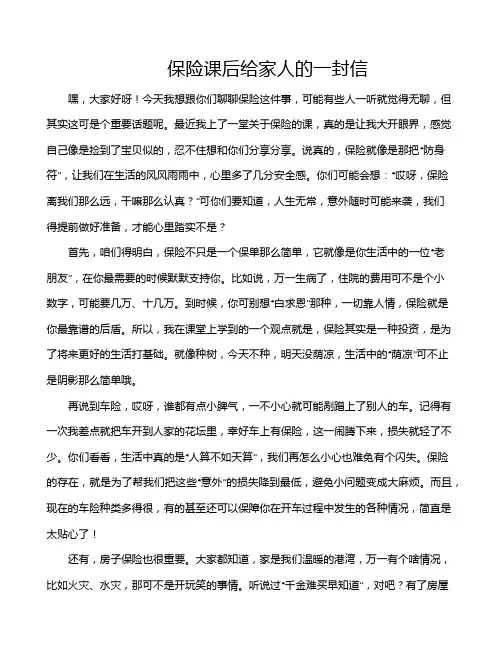 保险课后给家人的一封信

嘿，大家好呀！今天我想跟你们聊聊保险这件事，可能有些人一听就觉得无聊，但其实这可是个重要话题呢。最近我上了一堂关于保险的课，真的是让我大开眼界，感觉自己像是捡到了宝贝似的，忍不住想和你们分享分享。说真的，保险就像是那把“防身符”，让我们在生活的风风雨雨中，心里多了几分安全感。你们可能会想：“哎呀，保险离我们那么远，干嘛那么认真？”可你们要知道，人生无常，意外随时可能来袭，我们得提前做好准备，才能心里踏实不是？

首先，咱们得明白，保险不只是一个保单那么简单，它就像是你生活中的一位“老朋友”，在你最需要的时候默默支持你。比如说，万一生病了，住院的费用可不是个小数字，可能要几万、十几万。到时候，你可别想“白求恩”那种，一切靠人情，保险就是你最靠谱的后盾。所以，我在课堂上学到的一个观点就是，保险其实是一种投资，是为了将来更好的生活打基础。就像种树，今天不种，明天没荫凉，生活中的“荫凉”可不止是阴影那么简单哦。

再说到车险，哎呀，谁都有点小脾气，一不小心就可能剐蹭上了别人的车。记得有一次我差点就把车开到人家的花坛里，幸好车上有保险，这一闹腾下来，损失就轻了不少。你们看看，生活中真的是“人算不如天算”，我们再怎么小心也难免有个闪失。保险的存在，就是为了帮我们把这些“意外”的损失降到最低，避免小问题变成大麻烦。而且，现在的车险种类多得很，有的甚至还可以保障你在开车过程中发生的各种情况，简直是太贴心了！

还有，房子保险也很重要。大家都知道，家是我们温暖的港湾，万一有个啥情况，比如火灾、水灾，那可不是开玩笑的事情。听说过“千金难买早知道”，对吧？有了房屋